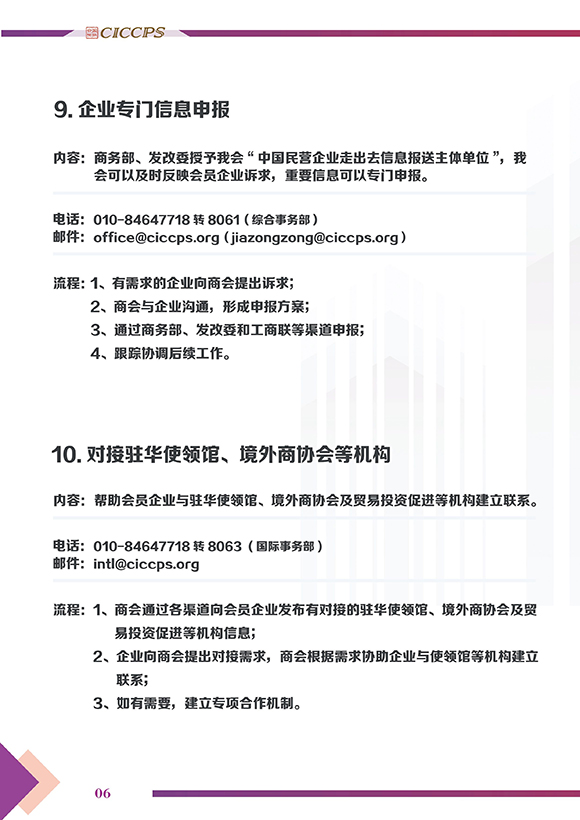 CICCPS

9. 企业专门信息申报

内容：商务部、发改委授予我会“中国民营企业走出去信息报送主体单位”，我会可以及时反映会员企业诉求，重要信息可以专门申报。

电话：010-84647718 转 8061（综合事务部）
邮件：office@ciccps.org（jiazongzong@ciccps.org）

流程：1、有需求的企业向商会提出诉求；
2、商会与企业沟通，形成申报方案；
3、通过商务部、发改委和工商联等渠道申报；
4、跟踪协调后续工作。

10. 对接驻华使领馆、境外商协会等机构

内容：帮助会员企业与驻华使领馆、境外商协会及贸易投资促进等机构建立联系。

电话：010-84647718 转 8063（国际事务部）
邮件：intl@ciccps.org

流程：1、商会通过各渠道向会员企业发布有对接的驻华使领馆、境外商协会及贸易投资促进等机构信息；
2、企业向商会提出对接需求，商会根据需求协助企业与使领馆等机构建立联系；
3、如有需要，建立专项合作机制。

06